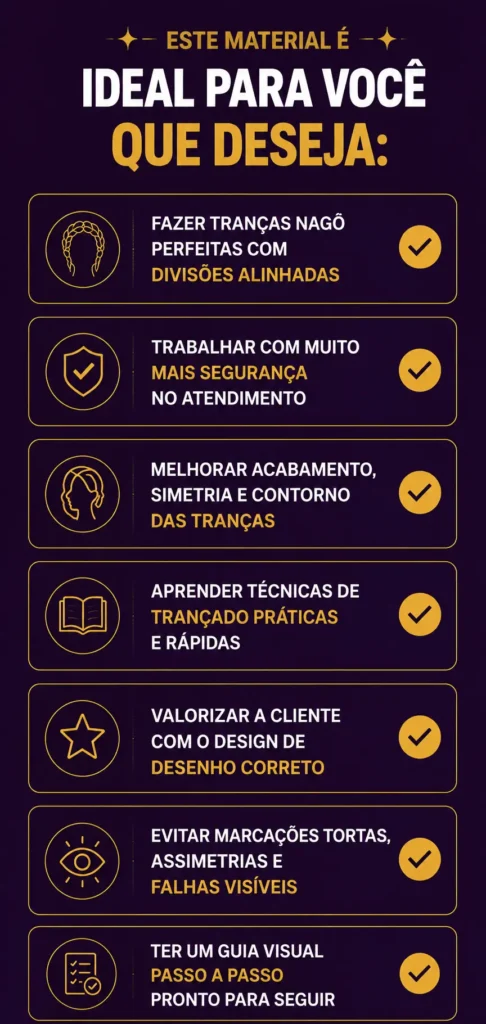 ESTE MATERIAL É

IDEAL PARA VOCÊ
QUE DESEJA:

FAZER TRANÇAS NAGÔ PERFEITAS COM DIVISÕES ALINHADAS

TRABALHAR COM MUITO MAIS SEGURANÇA NO ATENDIMENTO

MELHORAR ACABAMENTO, SIMETRIA E CONTORNO DAS TRANÇAS

APRENDER TÉCNICAS DE TRANÇADO PRÁTICAS E RÁPIDAS

VALORIZAR A CLIENTE COM O DESIGN DE DESENHO CORRETO

EVITAR MARCAÇÕES TORTAS, ASSIMETRIAS E FALHAS VISÍVEIS

TER UM GUIA VISUAL PASSO A PASSO PRONTO PARA SEGUIR